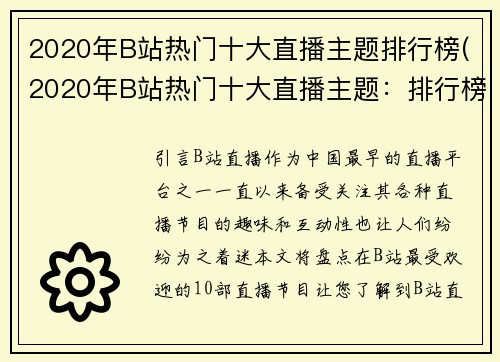 2020年B站热门十大直播主题排行榜(2020年B站热门十大直播主题：排行榜

引言B站直播作为中国最早的直播平台之一一直以来备受关注其各种直播节目的趣味和互动性也让人们纷纷为之着迷本文将盘点在B站最受欢迎的10部直播节目让您了解到B站直